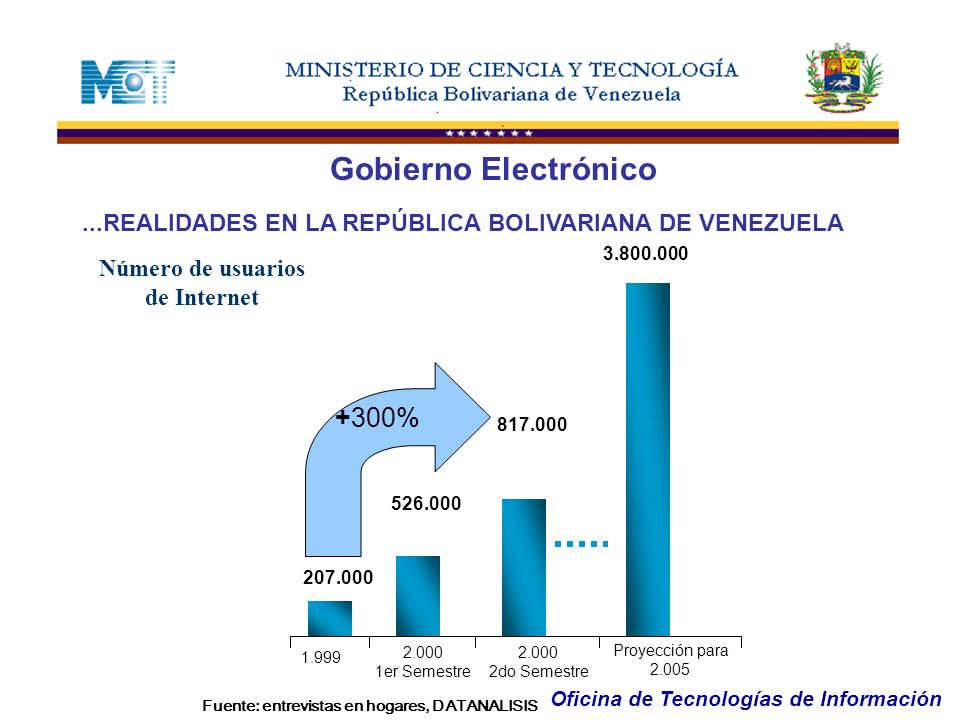 MCT

MINISTERIO DE CIENCIA Y TECNOLOGÍA
República Bolivariana de Venezuela

Gobierno Electrónico

...REALIDADES EN LA REPÚBLICA BOLIVARIANA DE VENEZUELA

Número de usuarios de Internet

+300%

207.000
526.000
817.000
3.800.000

1.999
2.000 1er Semestre
2.000 2do Semestre
Proyección para 2.005

Fuente: entrevistas en hogares, DATANALISIS

Oficina de Tecnologías de Información